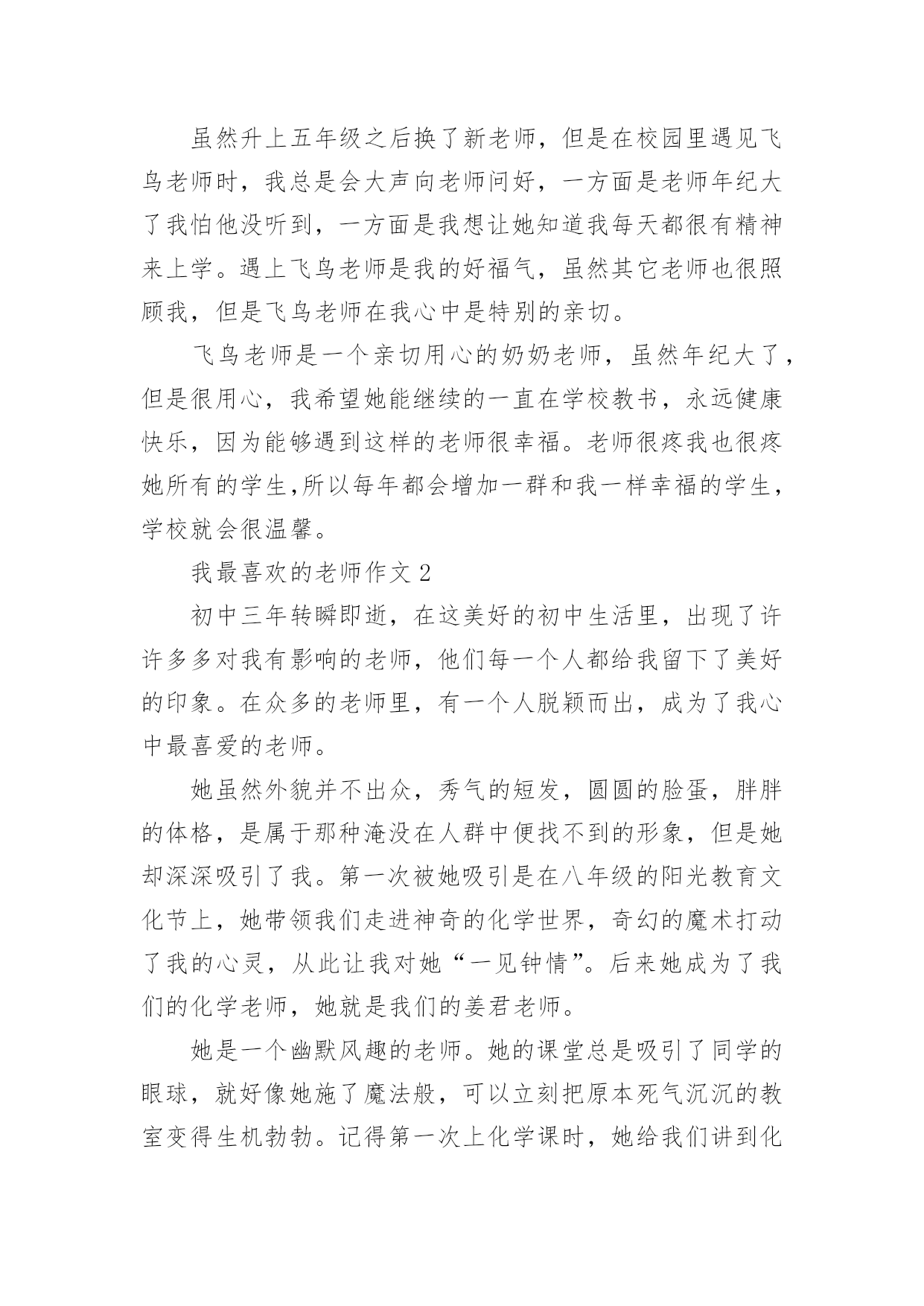 虽然升上五年级之后换了新老师，但是在校园里遇见飞鸟老师时，我总是会大声向老师问好，一方面是老师年纪大了我怕他没听到，一方面是我想让她知道我每天都很有精神来上学。遇上飞鸟老师是我的好福气，虽然其它老师也很照顾我，但是飞鸟老师在我心中是特别的亲切。

飞鸟老师是一个亲切用心的奶奶老师，虽然年纪大了，但是很用心，我希望她能继续的一直在学校教书，永远健康快乐，因为能够遇到这样的老师很幸福。老师很疼我也很疼她所有的学生,所以每年都会增加一群和我一样幸福的学生，学校就会很温馨。

我最喜欢的老师作文 2

初中三年转瞬即逝，在这美好的初中生活里，出现了许许多多对我有影响的老师，他们每一个人都给我留下了美好的印象。在众多的老师里，有一个人脱颖而出，成为了我心中最喜爱的老师。

她虽然外貌并不出众，秀气的短发，圆圆的脸蛋，胖胖的体格，是属于那种淹没在人群中便找不到的形象，但是她却深深吸引了我。第一次被她吸引是在八年级的阳光教育文化节上，她带领我们走进神奇的化学世界，奇幻的魔术打动了我的心灵，从此让我对她“一见钟情”。后来她成为了我们的化学老师，她就是我们的姜君老师。

她是一个幽默风趣的老师。她的课堂总是吸引了同学的眼球，就好像她施了魔法般，可以立刻把原本死气沉沉的教室变得生机勃勃。记得第一次上化学课时，她给我们讲到化